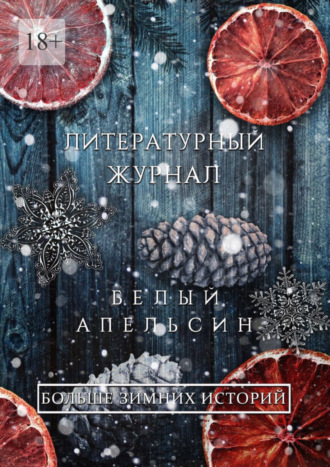 18+

ЛИТЕРАТУРНЫЙ ЖУРНАЛ

БЕЛЫЙ АПЕЛЬСИН

БОЛЬШЕ ЗИМНИХ ИСТОРИЙ